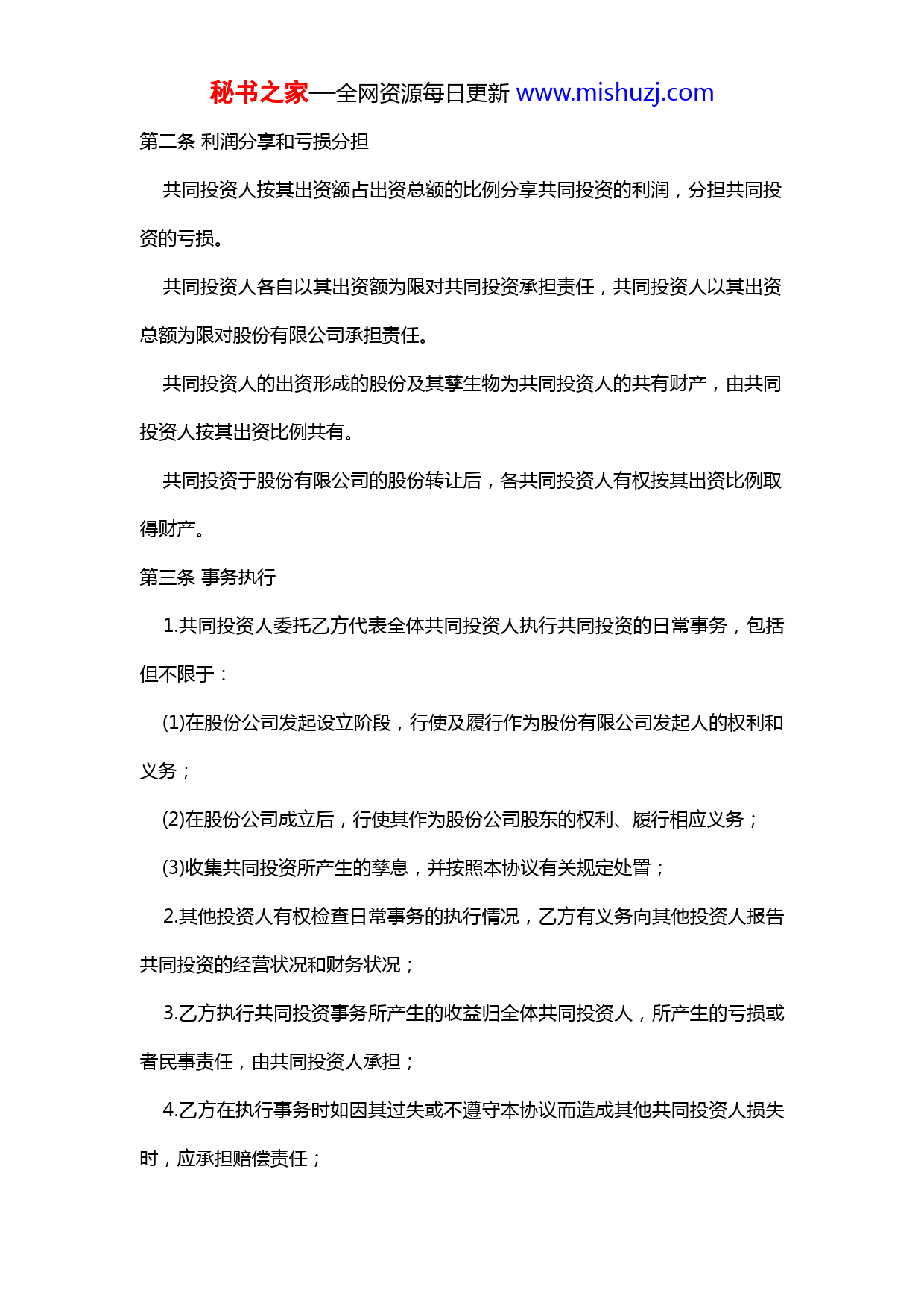 秘书之家—全网资源每日更新 www.mishuzj.com

第二条 利润分享和亏损分担

共同投资人按其出资额占出资总额的比例分享共同投资的利润，分担共同投资的亏损。

共同投资人各自以其出资额为限对共同投资承担责任，共同投资人以其出资总额为限对股份有限公司承担责任。

共同投资人的出资形成的股份及其孳生物为共同投资人的共有财产，由共同投资人按其出资比例共有。

共同投资于股份有限公司的股份转让后，各共同投资人有权按其出资比例取得财产。

第三条 事务执行

1.共同投资人委托乙方代表全体共同投资人执行共同投资的日常事务，包括但不限于：

(1)在股份公司发起设立阶段，行使及履行作为股份有限公司发起人的权利和义务；

(2)在股份公司成立后，行使其作为股份公司股东的权利、履行相应义务；

(3)收集共同投资所产生的孳息，并按照本协议有关规定处置；

2.其他投资人有权检查日常事务的执行情况，乙方有义务向其他投资人报告共同投资的经营状况和财务状况；

3.乙方执行共同投资事务所产生的收益归全体共同投资人，所产生的亏损或者民事责任，由共同投资人承担；

4.乙方在执行事务时如因其过失或不遵守本协议而造成其他共同投资人损失时，应承担赔偿责任；